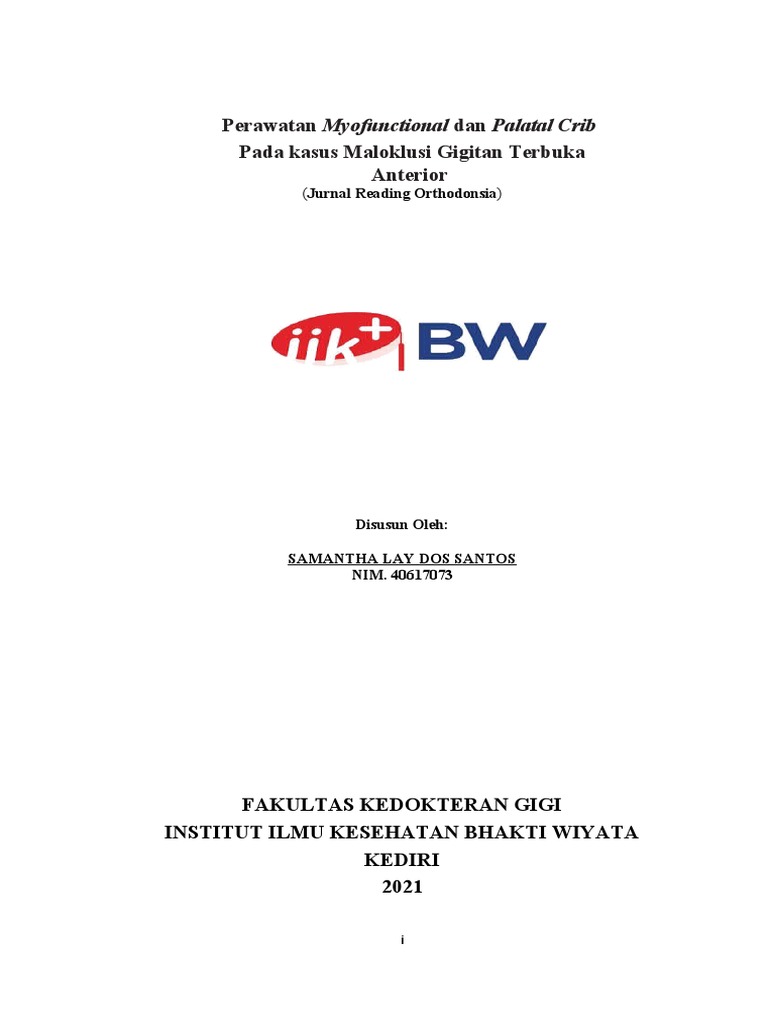 Perawatan Myofunctional dan Palatal Crib
Pada kasus Maloklusi Gigitan Terbuka Anterior
(Jurnal Reading Orthodonsia)

iik+ BW

Disusun Oleh:

SAMANTHA LAY DOS SANTOS
NIM. 40617073

FAKULTAS KEDOKTERAN GIGI
INSTITUT ILMU KESEHATAN BHAKTI WIYATA
KEDIRI
2021

i